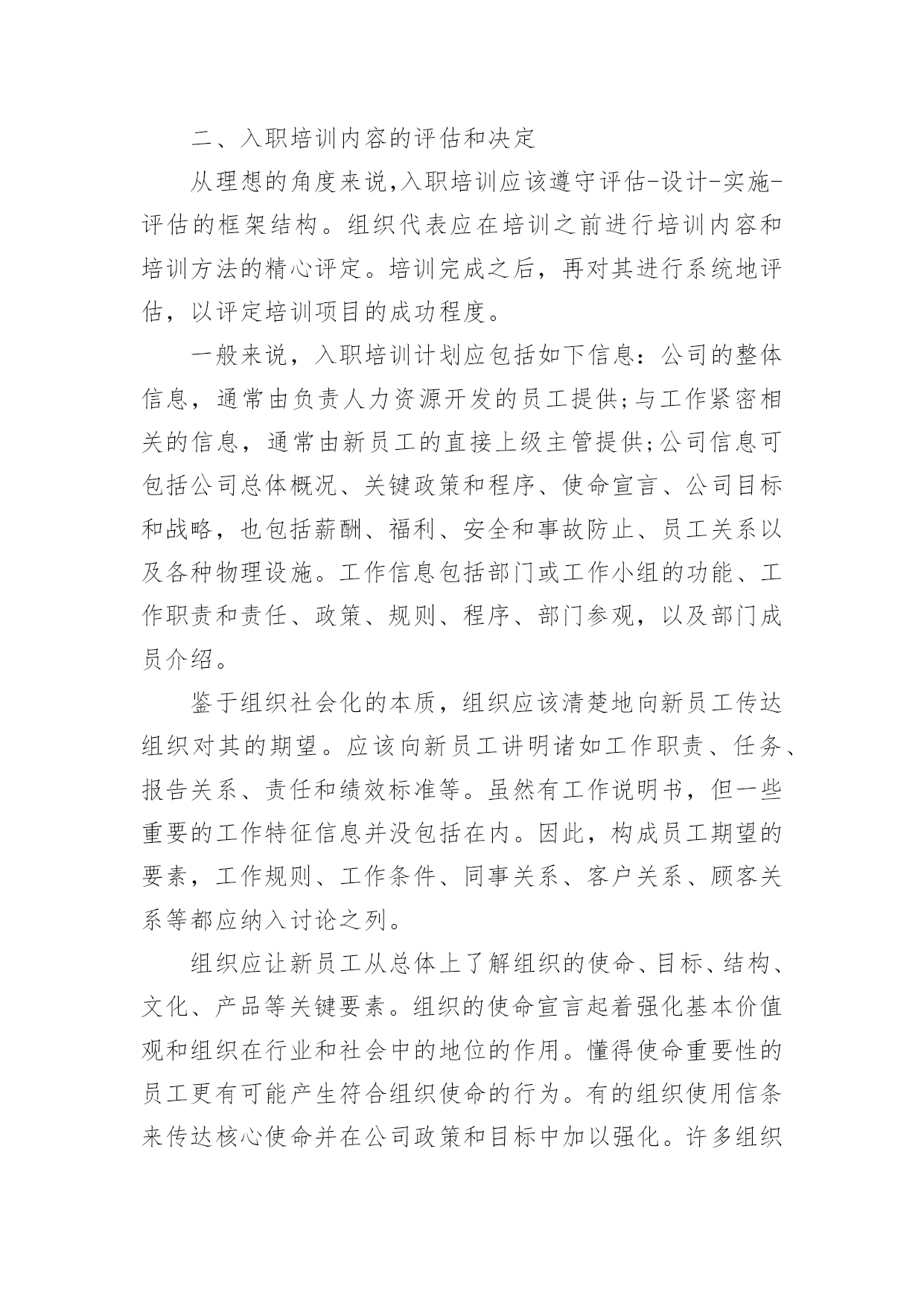 二、入职培训内容的评估和决定

从理想的角度来说,入职培训应该遵守评估-设计-实施-评估的框架结构。组织代表应在培训之前进行培训内容和培训方法的精心评定。培训完成之后，再对其进行系统地评估，以评定培训项目的成功程度。

一般来说，入职培训计划应包括如下信息：公司的整体信息，通常由负责人力资源开发的员工提供;与工作紧密相关的信息，通常由新员工的直接上级主管提供;公司信息可包括公司总体概况、关键政策和程序、使命宣言、公司目标和战略，也包括薪酬、福利、安全和事故防止、员工关系以及各种物理设施。工作信息包括部门或工作小组的功能、工作职责和责任、政策、规则、程序、部门参观，以及部门成员介绍。

鉴于组织社会化的本质，组织应该清楚地向新员工传达组织对其的期望。应该向新员工讲明诸如工作职责、任务、报告关系、责任和绩效标准等。虽然有工作说明书，但一些重要的工作特征信息并没包括在内。因此，构成员工期望的要素，工作规则、工作条件、同事关系、客户关系、顾客关系等都应纳入讨论之列。

组织应让新员工从总体上了解组织的使命、目标、结构、文化、产品等关键要素。组织的使命宣言起着强化基本价值观和组织在行业和社会中的地位的作用。懂得使命重要性的员工更有可能产生符合组织使命的行为。有的组织使用信条来传达核心使命并在公司政策和目标中加以强化。许多组织